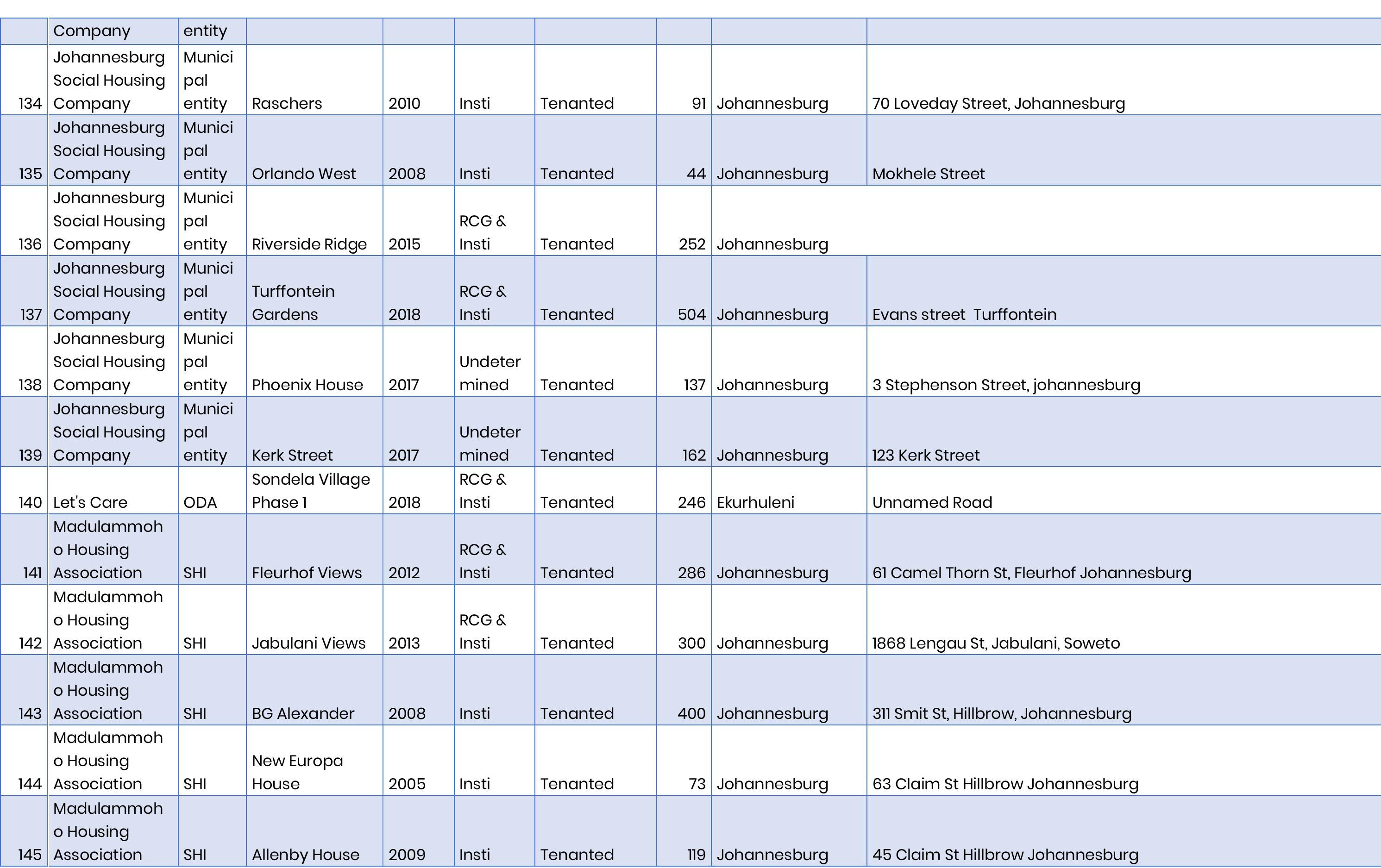 | | Company | entity | | | | | | | |
|---|---|---|---|---|---|---|---|---|---|
| 134 | Johannesburg Social Housing Company | Municipal entity | Raschers | 2010 | Insti | Tenanted | 91 | Johannesburg | 70 Loveday Street, Johannesburg |
| 135 | Johannesburg Social Housing Company | Municipal entity | Orlando West | 2008 | Insti | Tenanted | 44 | Johannesburg | Mokhele Street |
| 136 | Johannesburg Social Housing Company | Municipal entity | Riverside Ridge | 2015 | RCG & Insti | Tenanted | 252 | Johannesburg | |
| 137 | Johannesburg Social Housing Company | Municipal entity | Turffontein Gardens | 2018 | RCG & Insti | Tenanted | 504 | Johannesburg | Evans street Turffontein |
| 138 | Johannesburg Social Housing Company | Municipal entity | Phoenix House | 2017 | Undetermined | Tenanted | 137 | Johannesburg | 3 Stephenson Street, johannesburg |
| 139 | Johannesburg Social Housing Company | Municipal entity | Kerk Street | 2017 | Undetermined | Tenanted | 162 | Johannesburg | 123 Kerk Street |
| 140 | Let's Care | ODA | Sondela Village Phase 1 | 2018 | RCG & Insti | Tenanted | 246 | Ekurhuleni | Unnamed Road |
| 141 | Madulammoho Housing Association | SHI | Fleurhof Views | 2012 | RCG & Insti | Tenanted | 286 | Johannesburg | 61 Camel Thorn St, Fleurhof Johannesburg |
| 142 | Madulammoho Housing Association | SHI | Jabulani Views | 2013 | RCG & Insti | Tenanted | 300 | Johannesburg | 1868 Lengau St, Jabulani, Soweto |
| 143 | Madulammoho Housing Association | SHI | BG Alexander | 2008 | Insti | Tenanted | 400 | Johannesburg | 311 Smit St, Hillbrow, Johannesburg |
| 144 | Madulammoho Housing Association | SHI | New Europa House | 2005 | Insti | Tenanted | 73 | Johannesburg | 63 Claim St Hillbrow Johannesburg |
| 145 | Madulammoho Housing Association | SHI | Allenby House | 2009 | Insti | Tenanted | 119 | Johannesburg | 45 Claim St Hillbrow Johannesburg |